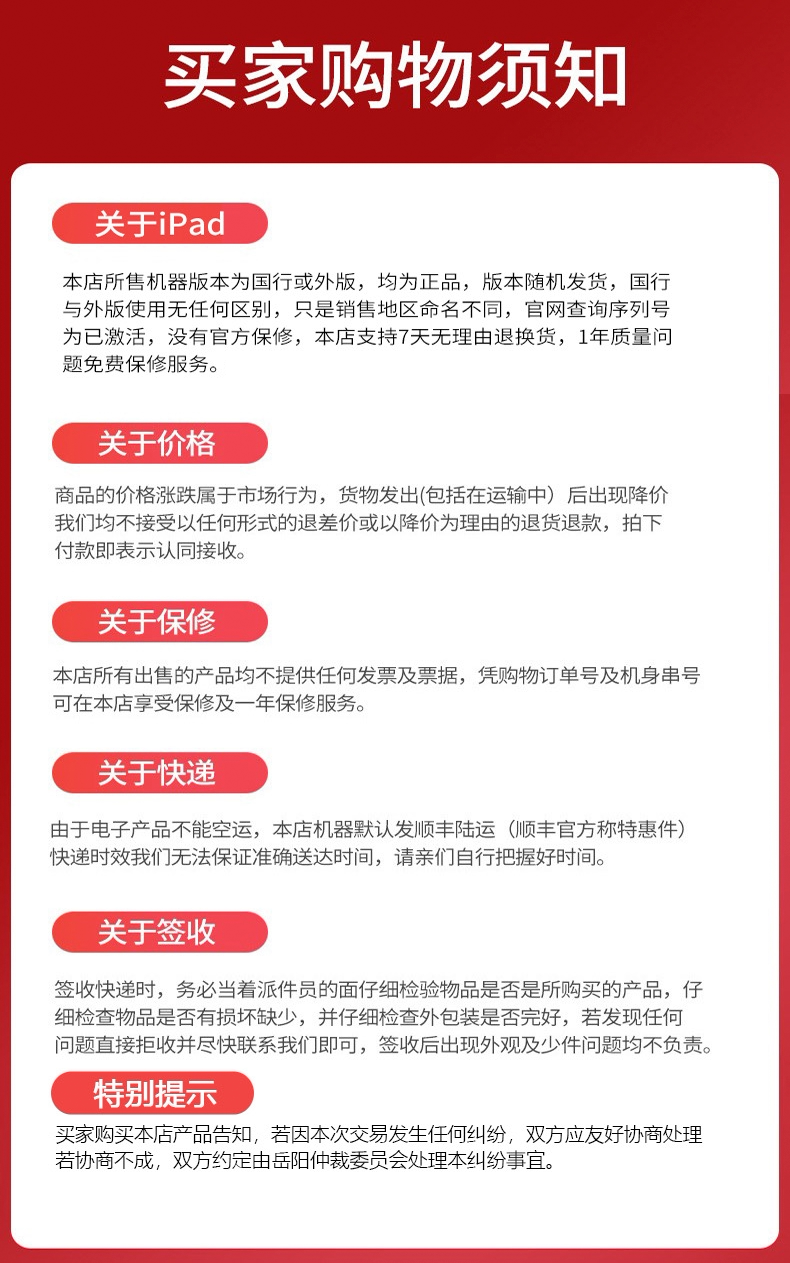 买家购物须知

关于iPad

本店所售机器版本为国行或外版，均为正品，版本随机发货，国行与外版使用无任何区别，只是销售地区命名不同，官网查询序列号为已激活，没有官方保修，本店支持7天无理由退换货，1年质量问题免费保修服务。

关于价格

商品的价格涨跌属于市场行为，货物发出(包括在运输中）后出现降价我们均不接受以任何形式的退差价或以降价为理由的退货退款，拍下付款即表示认同接收。

关于保修

本店所有出售的产品均不提供任何发票及票据，凭购物订单号及机身串号可在本店享受保修及一年保修服务。

关于快递

由于电子产品不能空运，本店机器默认发顺丰陆运（顺丰官方称特惠件）快递时效我们无法保证准确送达时间，请亲们自行把握好时间。

关于签收

签收快递时，务必当着派件员的面仔细检验物品是否是所购买的产品，仔细检查物品是否有损坏缺少，并仔细检查外包装是否完好，若发现任何问题直接拒收并尽快联系我们即可，签收后出现外观及少件问题均不负责。

特别提示

买家购买本店产品告知，若因本次交易发生任何纠纷，双方应友好协商处理若协商不成，双方约定由岳阳仲裁委员会处理本纠纷事宜。